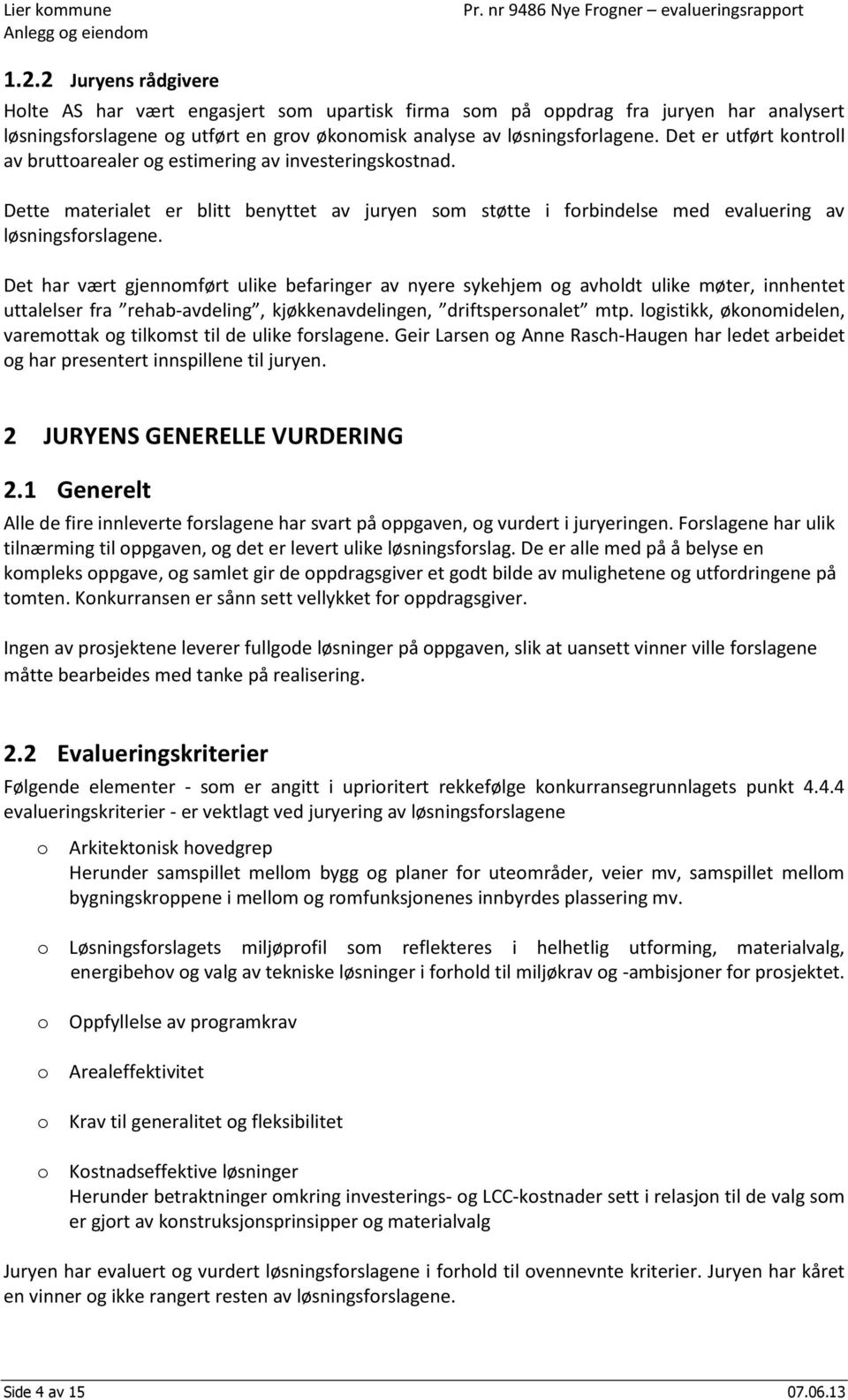 Lier kommune
Anlegg og eiendom

Pr. nr 9486 Nye Frogner – evalueringsrapport

1.2.2 Juryens rådgivere

Holte AS har vært engasjert som upartisk firma som på oppdrag fra juryen har analysert løsningsforslagene og utført en grov økonomisk analyse av løsningsforlagene. Det er utført kontroll av bruttoarealer og estimering av investeringskostnad.

Dette materialet er blitt benyttet av juryen som støtte i forbindelse med evaluering av løsningsforslagene.

Det har vært gjennomført ulike befaringer av nyere sykehjem og avholdt ulike møter, innhentet uttalelser fra ”rehab-avdeling”, kjøkkenavdelingen, ”driftspersonalet” mtp. logistikk, økonomidelen, varemottak og tilkomst til de ulike forslagene. Geir Larsen og Anne Rasch-Haugen har ledet arbeidet og har presentert innspillene til juryen.

2 JURYENS GENERELLE VURDERING

2.1 Generelt

Alle de fire innleverte forslagene har svart på oppgaven, og vurdert i juryeringen. Forslagene har ulik tilnærming til oppgaven, og det er levert ulike løsningsforslag. De er alle med på å belyse en kompleks oppgave, og samlet gir de oppdragsgiver et godt bilde av mulighetene og utfordringene på tomten. Konkurransen er sånn sett vellykket for oppdragsgiver.

Ingen av prosjektene leverer fullgode løsninger på oppgaven, slik at uansett vinner ville forslagene måtte bearbeides med tanke på realisering.

2.2 Evalueringskriterier

Følgende elementer - som er angitt i uprioritert rekkefølge konkurransegrunnlagets punkt 4.4.4 evalueringskriterier - er vektlagt ved juryering av løsningsforslagene

o Arkitektonisk hovedgrep
Herunder samspillet mellom bygg og planer for uteområder, veier mv, samspillet mellom bygningskroppene i mellom og romfunksjonenes innbyrdes plassering mv.

o Løsningsforslagets miljøprofil som reflekteres i helhetlig utforming, materialvalg, energibehov og valg av tekniske løsninger i forhold til miljøkrav og -ambisjoner for prosjektet.

o Oppfyllelse av programkrav

o Arealeffektivitet

o Krav til generalitet og fleksibilitet

o Kostnadseffektive løsninger
Herunder betraktninger omkring investerings- og LCC-kostnader sett i relasjon til de valg som er gjort av konstruksjonsprinsipper og materialvalg

Juryen har evaluert og vurdert løsningsforslagene i forhold til ovennevnte kriterier. Juryen har kåret en vinner og ikke rangert resten av løsningsforslagene.

Side 4 av 15
07.06.13